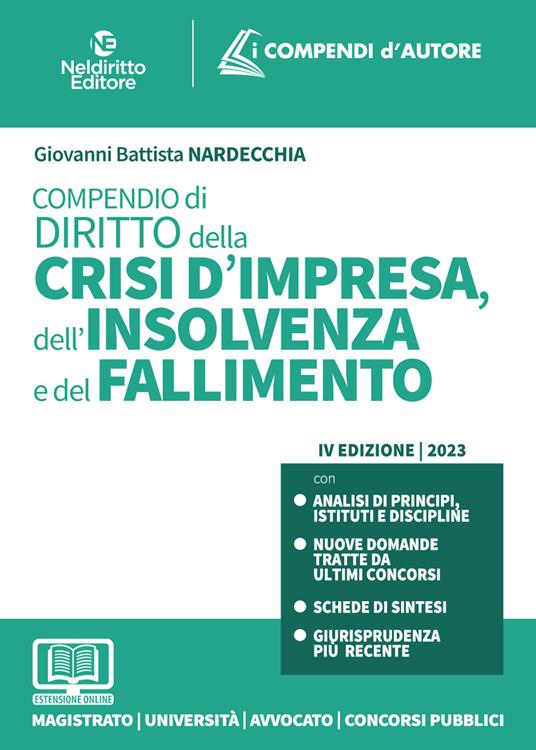 NE
Neldiritto Editore

i COMPENDI d'AUTORE

Giovanni Battista NARDECCHIA

COMPENDIO di DIRITTO della CRISI D'IMPRESA, dell'INSOLVENZA e del FALLIMENTO

IV EDIZIONE | 2023

con
ANALISI DI PRINCIPI, ISTITUTI E DISCIPLINE
NUOVE DOMANDE TRATTE DA ULTIMI CONCORSI
SCHEDE DI SINTESI
GIURISPRUDENZA PIÙ RECENTE

ESTENSIONE ONLINE

MAGISTRATO | UNIVERSITÀ | AVVOCATO | CONCORSI PUBBLICI